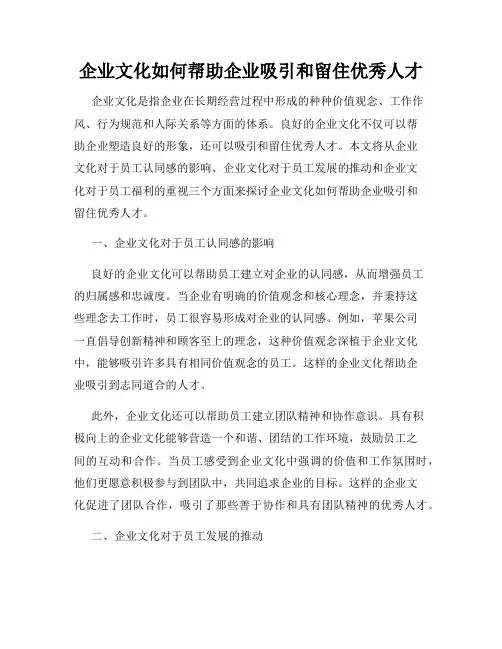 企业文化如何帮助企业吸引和留住优秀人才

企业文化是指企业在长期经营过程中形成的种种价值观念、工作作风、行为规范和人际关系等方面的体系。良好的企业文化不仅可以帮助企业塑造良好的形象，还可以吸引和留住优秀人才。本文将从企业文化对于员工认同感的影响、企业文化对于员工发展的推动和企业文化对于员工福利的重视三个方面来探讨企业文化如何帮助企业吸引和留住优秀人才。

一、企业文化对于员工认同感的影响

良好的企业文化可以帮助员工建立对企业的认同感，从而增强员工的归属感和忠诚度。当企业有明确的价值观念和核心理念，并秉持这些理念去工作时，员工很容易形成对企业的认同感。例如，苹果公司一直倡导创新精神和顾客至上的理念，这种价值观念深植于企业文化中，能够吸引许多具有相同价值观念的员工。这样的企业文化帮助企业吸引到志同道合的人才。

此外，企业文化还可以帮助员工建立团队精神和协作意识。具有积极向上的企业文化能够营造一个和谐、团结的工作环境，鼓励员工之间的互动和合作。当员工感受到企业文化中强调的价值和工作氛围时，他们更愿意积极参与到团队中，共同追求企业的目标。这样的企业文化促进了团队合作，吸引了那些善于协作和具有团队精神的优秀人才。

二、企业文化对于员工发展的推动